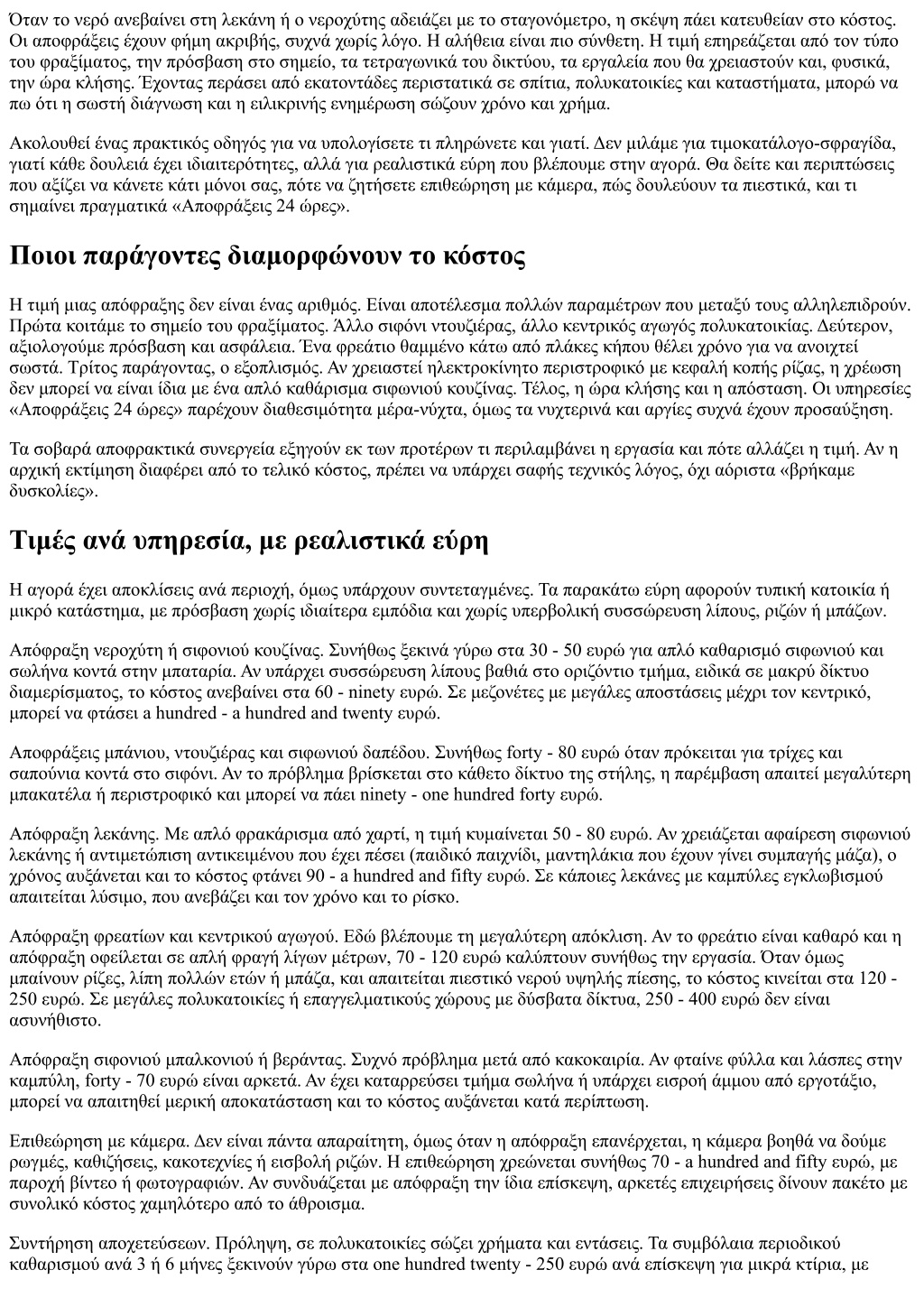 Όταν το νερό ανεβαίνει στη λεκάνη ή ο νεροχύτης αδειάζει με το σταγονόμετρο, η σκέψη πάει κατευθείαν στο κόστος. Οι αποφράξεις έχουν φήμη ακριβής, συχνά χωρίς λόγο. Η αλήθεια είναι πιο σύνθετη. Η τιμή επηρεάζεται από τον τύπο του φραξίματος, την πρόσβαση στο σημείο, τα τετραγωνικά του δικτύου, τα εργαλεία που θα χρειαστούν και, φυσικά, την ώρα κλήσης. Έχοντας περάσει από εκατοντάδες περιστατικά σε σπίτια, πολυκατοικίες και καταστήματα, μπορώ να πω ότι η σωστή διάγνωση και η ειλικρινής ενημέρωση σώζουν χρόνο και χρήμα.

Ακολουθεί ένας πρακτικός οδηγός για να υπολογίσετε τι πληρώνετε και γιατί. Δεν μιλάμε για τιμοκατάλογο-σφραγίδα, γιατί κάθε δουλειά έχει ιδιαιτερότητες, αλλά για ρεαλιστικά εύρη που βλέπουμε στην αγορά. Θα δείτε και περιπτώσεις που αξίζει να κάνετε κάτι μόνοι σας, πότε να ζητήσετε επιθεώρηση με κάμερα, πώς δουλεύουν τα πιεστικά, και τι σημαίνει πραγματικά «Αποφράξεις 24 ώρες».

Ποιοι παράγοντες διαμορφώνουν το κόστος

Η τιμή μιας απόφραξης δεν είναι ένας αριθμός. Είναι αποτέλεσμα πολλών παραμέτρων που μεταξύ τους αλληλεπιδρούν. Πρώτα κοιτάμε το σημείο του φραξίματος. Άλλο σιφόνι ντουζιέρας, άλλο κεντρικός αγωγός πολυκατοικίας. Δεύτερον, αξιολογούμε πρόσβαση και ασφάλεια. Ένα φρεάτιο θαμμένο κάτω από πλάκες κήπου θέλει χρόνο για να ανοιχτεί σωστά. Τρίτος παράγοντας, ο εξοπλισμός. Αν χρειαστεί ηλεκτροκίνητο περιστροφικό με κεφαλή κοπής ρίζας, η χρέωση δεν μπορεί να είναι ίδια με ένα απλό καθάρισμα σιφωνιού κουζίνας. Τέλος, η ώρα κλήσης και η απόσταση. Οι υπηρεσίες «Αποφράξεις 24 ώρες» παρέχουν διαθεσιμότητα μέρα-νύχτα, όμως τα νυχτερινά και αργίες συχνά έχουν προσαύξηση.

Τα σοβαρά αποφρακτικά συνεργεία εξηγούν εκ των προτέρων τι περιλαμβάνει η εργασία και πότε αλλάζει η τιμή. Αν η αρχική εκτίμηση διαφέρει από το τελικό κόστος, πρέπει να υπάρχει σαφής τεχνικός λόγος, όχι αόριστα «βρήκαμε δυσκολίες».

Τιμές ανά υπηρεσία, με ρεαλιστικά εύρη

Η αγορά έχει αποκλίσεις ανά περιοχή, όμως υπάρχουν συντεταγμένες. Τα παρακάτω εύρη αφορούν τυπική κατοικία ή μικρό κατάστημα, με πρόσβαση χωρίς ιδιαίτερα εμπόδια και χωρίς υπερβολική συσσώρευση λίπους, ριζών ή μπάζων.

Απόφραξη νεροχύτη ή σιφονιού κουζίνας. Συνήθως ξεκινά γύρω στα 30 - 50 ευρώ για απλό καθαρισμό σιφωνιού και σωλήνα κοντά στην μπαταρία. Αν υπάρχει συσσώρευση λίπους βαθιά στο οριζόντιο τμήμα, ειδικά σε μακρύ δίκτυο διαμερίσματος, το κόστος ανεβαίνει στα 60 - ninety ευρώ. Σε μεζονέτες με μεγάλες αποστάσεις μέχρι τον κεντρικό, μπορεί να φτάσει a hundred - a hundred and twenty ευρώ.

Αποφράξεις μπάνιου, ντουζιέρας και σιφωνιού δαπέδου. Συνήθως forty - 80 ευρώ όταν πρόκειται για τρίχες και σαπούνια κοντά στο σιφόνι. Αν το πρόβλημα βρίσκεται στο κάθετο δίκτυο της στήλης, η παρέμβαση απαιτεί μεγαλύτερη μπακατέλα ή περιστροφικό και μπορεί να πάει ninety - one hundred forty ευρώ.

Απόφραξη λεκάνης. Με απλό φρακάρισμα από χαρτί, η τιμή κυμαίνεται 50 - 80 ευρώ. Αν χρειάζεται αφαίρεση σιφωνιού λεκάνης ή αντιμετώπιση αντικειμένου που έχει πέσει (παιδικό παιχνίδι, μαντηλάκια που έχουν γίνει συμπαγής μάζα), ο χρόνος αυξάνεται και το κόστος φτάνει 90 - a hundred and fifty ευρώ. Σε κάποιες λεκάνες με καμπύλες εγκλωβισμού απαιτείται λύσιμο, που ανεβάζει και τον χρόνο και το ρίσκο.

Απόφραξη φρεατίων και κεντρικού αγωγού. Εδώ βλέπουμε τη μεγαλύτερη απόκλιση. Αν το φρεάτιο είναι καθαρό και η απόφραξη οφείλεται σε απλή φραγή λίγων μέτρων, 70 - 120 ευρώ καλύπτουν συνήθως την εργασία. Όταν όμως μπαίνουν ρίζες, λίπη πολλών ετών ή μπάζα, και απαιτείται πιεστικό νερού υψηλής πίεσης, το κόστος κινείται στα 120 - 250 ευρώ. Σε μεγάλες πολυκατοικίες ή επαγγελματικούς χώρους με δύσβατα δίκτυα, 250 - 400 ευρώ δεν είναι ασυνήθιστο.

Απόφραξη σιφονιού μπαλκονιού ή βεράντας. Συχνό πρόβλημα μετά από κακοκαιρία. Αν φταίνε φύλλα και λάσπες στην καμπύλη, forty - 70 ευρώ είναι αρκετά. Αν έχει καταρρεύσει τμήμα σωλήνα ή υπάρχει εισροή άμμου από εργοτάξιο, μπορεί να απαιτηθεί μερική αποκατάσταση και το κόστος αυξάνεται κατά περίπτωση.

Επιθεώρηση με κάμερα. Δεν είναι πάντα απαραίτητη, όμως όταν η απόφραξη επανέρχεται, η κάμερα βοηθά να δούμε ρωγμές, καθιζήσεις, κακοτεχνίες ή εισβολή ριζών. Η επιθεώρηση χρεώνεται συνήθως 70 - a hundred and fifty ευρώ, με παροχή βίντεο ή φωτογραφιών. Αν συνδυάζεται με απόφραξη την ίδια επίσκεψη, αρκετές επιχειρήσεις δίνουν πακέτο με συνολικό κόστος χαμηλότερο από το άθροισμα.

Συντήρηση αποχετεύσεων. Πρόληψη, σε πολυκατοικίες σώζει χρήματα και εντάσεις. Τα συμβόλαια περιοδικού καθαρισμού ανά 3 ή 6 μήνες ξεκινούν γύρω στα one hundred twenty - 250 ευρώ ανά επίσκεψη για μικρά κτίρια, με